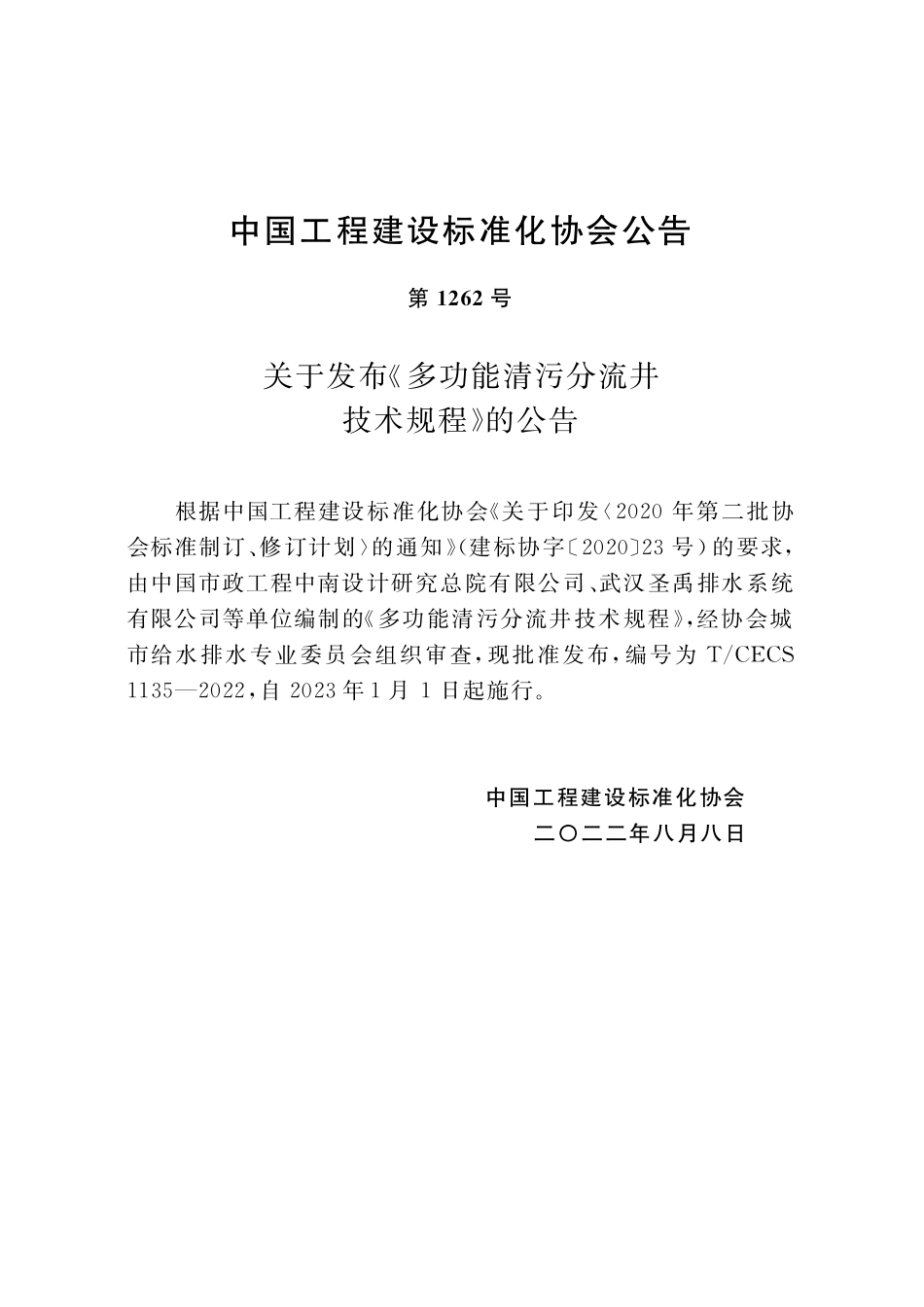 中国工程建设标准化协会公告

第 1262 号

关于发布《多功能清污分流井技术规程》的公告

根据中国工程建设标准化协会《关于印发〈2020 年第二批协会标准制订、修订计划〉的通知》(建标协字〔2020〕23 号)的要求，由中国市政工程中南设计研究总院有限公司、武汉圣禹排水系统有限公司等单位编制的《多功能清污分流井技术规程》，经协会城市给水排水专业委员会组织审查，现批准发布，编号为 T/CECS 1135—2022，自 2023 年 1 月 1 日起施行。

中国工程建设标准化协会
二〇二二年八月八日